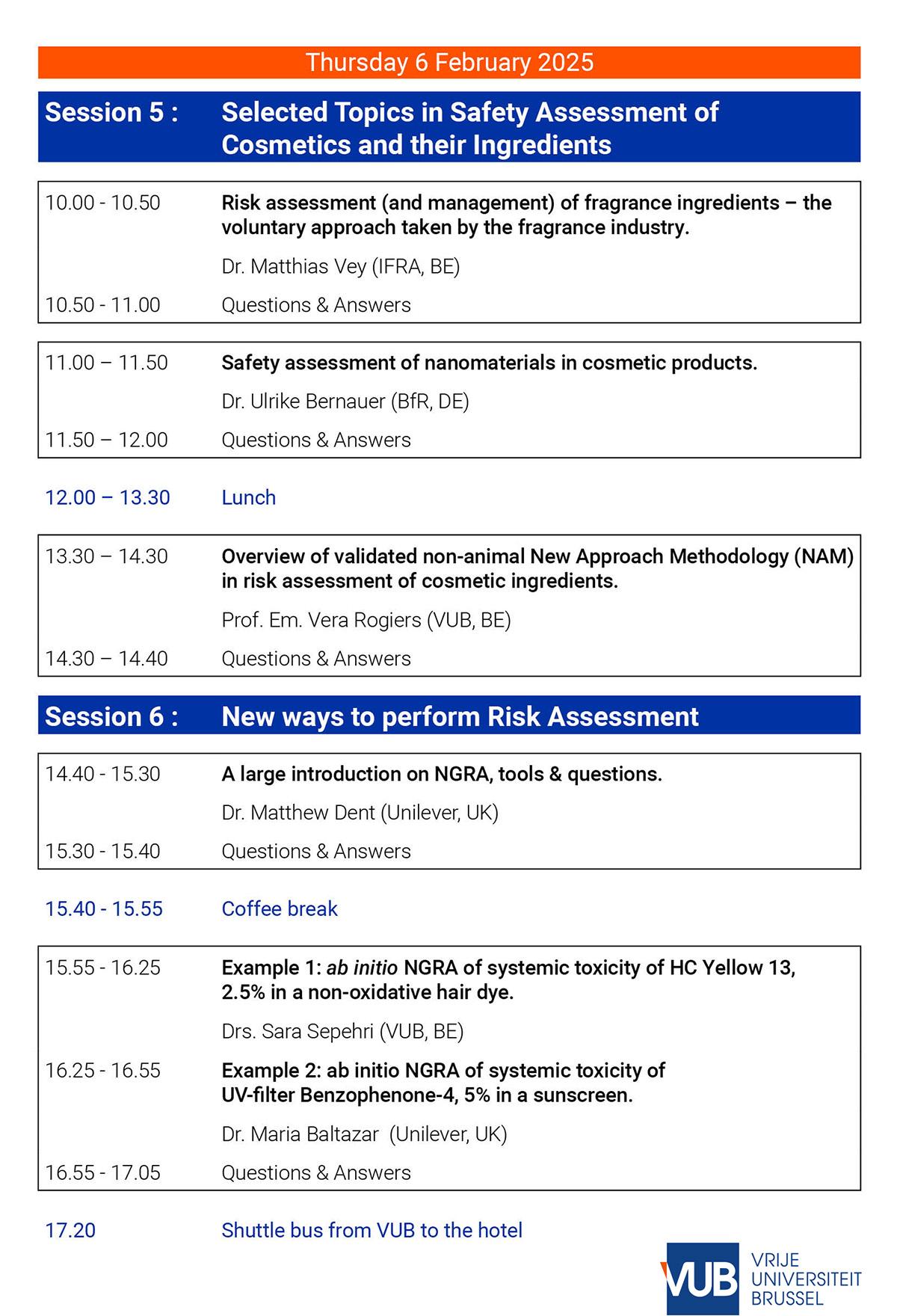 Thursday 6 February 2025

Session 5 : Selected Topics in Safety Assessment of Cosmetics and their Ingredients

10.00 - 10.50 Risk assessment (and management) of fragrance ingredients – the voluntary approach taken by the fragrance industry.

Dr. Matthias Vey (IFRA, BE)

10.50 - 11.00 Questions & Answers

11.00 – 11.50 Safety assessment of nanomaterials in cosmetic products.

Dr. Ulrike Bernauer (BfR, DE)

11.50 – 12.00 Questions & Answers

12.00 – 13.30 Lunch

13.30 – 14.30 Overview of validated non-animal New Approach Methodology (NAM) in risk assessment of cosmetic ingredients.

Prof. Em. Vera Rogiers (VUB, BE)

14.30 – 14.40 Questions & Answers

Session 6 : New ways to perform Risk Assessment

14.40 - 15.30 A large introduction on NGRA, tools & questions.

Dr. Matthew Dent (Unilever, UK)

15.30 - 15.40 Questions & Answers

15.40 - 15.55 Coffee break

15.55 - 16.25 Example 1: ab initio NGRA of systemic toxicity of HC Yellow 13, 2.5% in a non-oxidative hair dye.

Drs. Sara Sepehri (VUB, BE)

16.25 - 16.55 Example 2: ab initio NGRA of systemic toxicity of UV-filter Benzophenone-4, 5% in a sunscreen.

Dr. Maria Baltazar (Unilever, UK)

16.55 - 17.05 Questions & Answers

17.20 Shuttle bus from VUB to the hotel

VUB VRIJE UNIVERSITEIT BRUSSEL